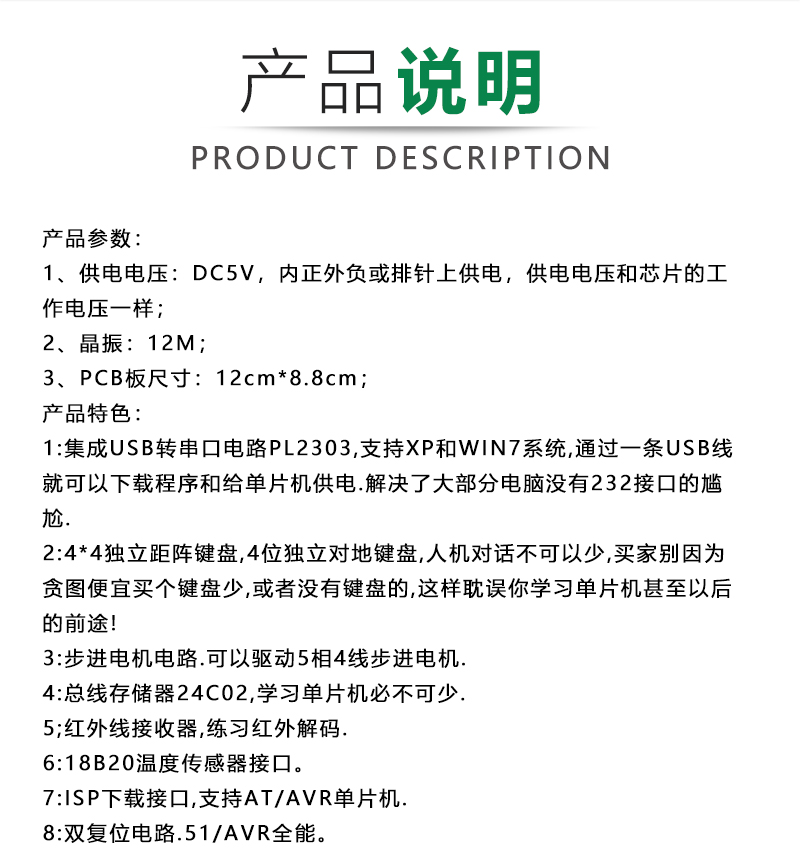 产品说明
PRODUCT DESCRIPTION

产品参数:
1、供电电压：DC5V，内正外负或排针上供电，供电电压和芯片的工作电压一样；
2、晶振：12M；
3、PCB板尺寸：12cm*8.8cm；
产品特色:
1:集成USB转串口电路PL2303,支持XP和WIN7系统,通过一条USB线就可以下载程序和给单片机供电.解决了大部分电脑没有232接口的尴尬.
2:4*4独立距阵键盘,4位独立对地键盘,人机对话不可以少,买家别因为贪图便宜买个键盘少,或者没有键盘的,这样耽误你学习单片机甚至以后的前途!
3:步进电机电路.可以驱动5相4线步进电机.
4:总线存储器24C02,学习单片机必不可少.
5;红外线接收器,练习红外解码.
6:18B20温度传感器接口。
7:ISP下载接口,支持AT/AVR单片机.
8:双复位电路.51/AVR全能。